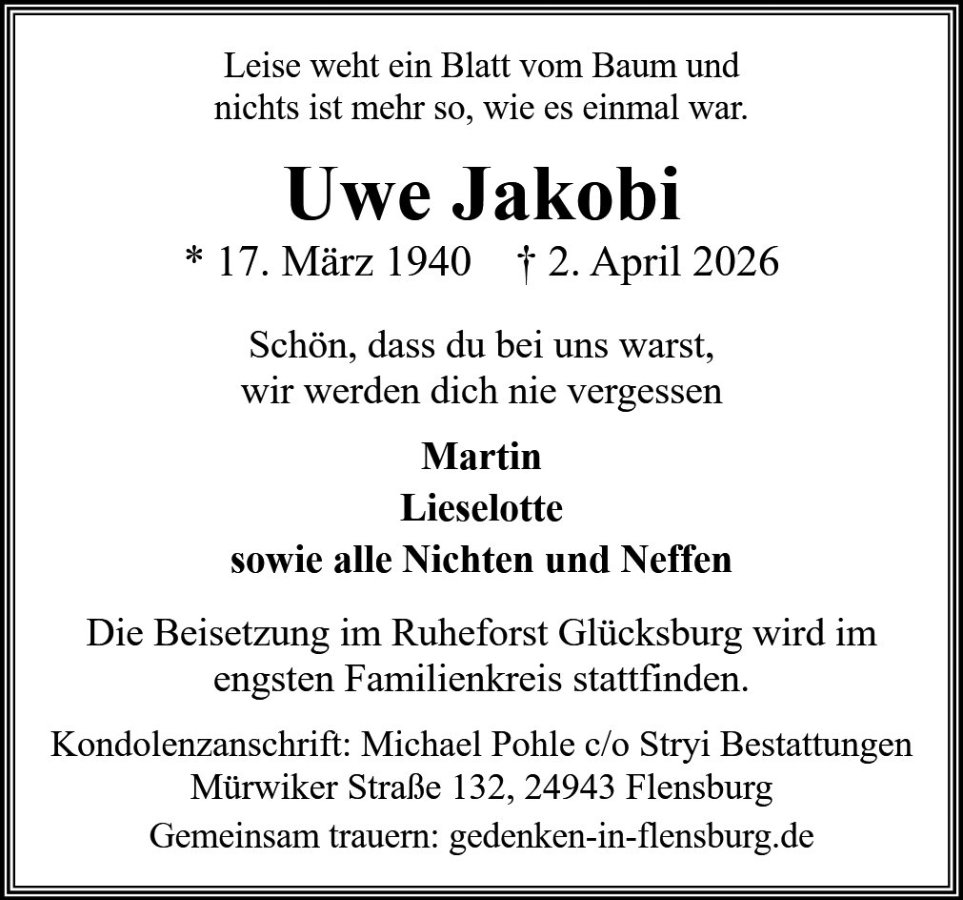 Leise weht ein Blatt vom Baum und
nichts ist mehr so, wie es einmal war.

Uwe Jakobi

* 17. März 1940 † 2. April 2026

Schön, dass du bei uns warst,
wir werden dich nie vergessen

Martin
Lieselotte
sowie alle Nichten und Neffen

Die Beisetzung im Ruheforst Glücksburg wird im engsten Familienkreis stattfinden.

Kondolenzanschrift: Michael Pohle c/o Stryi Bestattungen
Mürwiker Straße 132, 24943 Flensburg
Gemeinsam trauern: gedenken-in-flensburg.de